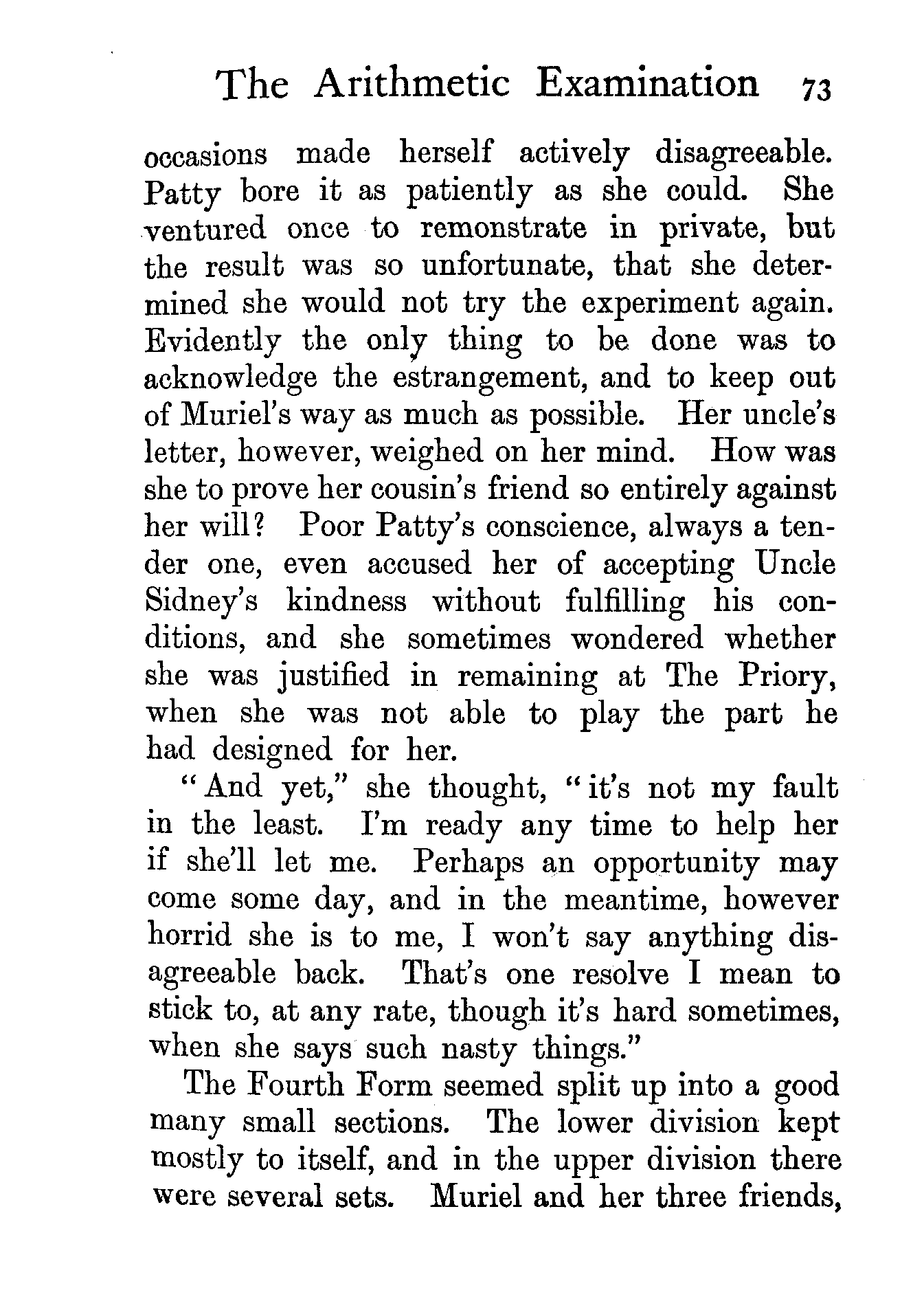 The Arithmetic Examination 73

occasions made herself actively disagreeable. Patty bore it as patiently as she could. She ventured once to remonstrate in private, but the result was so unfortunate, that she determined she would not try the experiment again. Evidently the only thing to be done was to acknowledge the estrangement, and to keep out of Muriel's way as much as possible. Her uncle's letter, however, weighed on her mind. How was she to prove her cousin's friend so entirely against her will? Poor Patty's conscience, always a tender one, even accused her of accepting Uncle Sidney's kindness without fulfilling his conditions, and she sometimes wondered whether she was justified in remaining at The Priory, when she was not able to play the part he had designed for her.

"And yet," she thought, "it's not my fault in the least. I'm ready any time to help her if she'll let me. Perhaps an opportunity may come some day, and in the meantime, however horrid she is to me, I won't say anything disagreeable back. That's one resolve I mean to stick to, at any rate, though it's hard sometimes, when she says such nasty things."

The Fourth Form seemed split up into a good many small sections. The lower division kept mostly to itself, and in the upper division there were several sets. Muriel and her three friends,